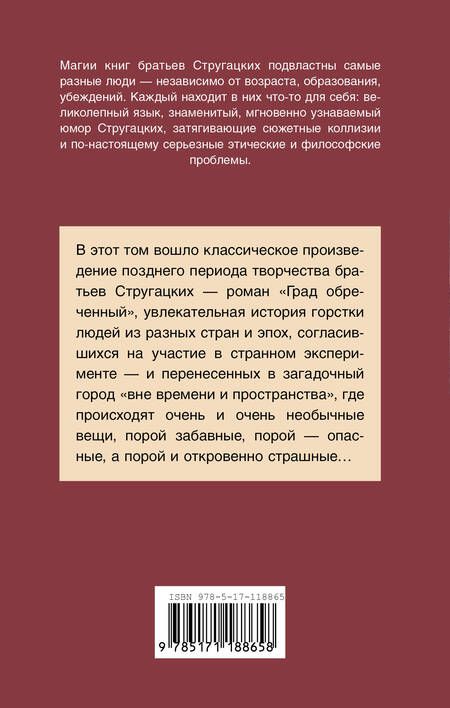 Магии книг братьев Стругацких подвластны самые разные люди — независимо от возраста, образования, убеждений. Каждый находит в них что-то для себя: великолепный язык, знаменитый, мгновенно узнаваемый юмор Стругацких, затягивающие сюжетные коллизии и по-настоящему серьезные этические и философские проблемы.

В этот том вошло классическое произведение позднего периода творчества братьев Стругацких — роман «Град обреченный», увлекательная история горстки людей из разных стран и эпох, согласившихся на участие в странном эксперименте — и перенесенных в загадочный город «вне времени и пространства», где происходят очень и очень необычные вещи, порой забавные, порой — опасные, а порой и откровенно страшные…

ISBN 978-5-17-118865

9 785171 188658